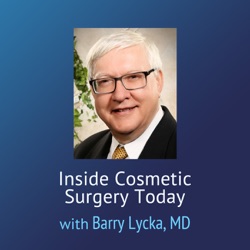 Inside Cosmetic Surgery Today
with Barry Lycka, MD